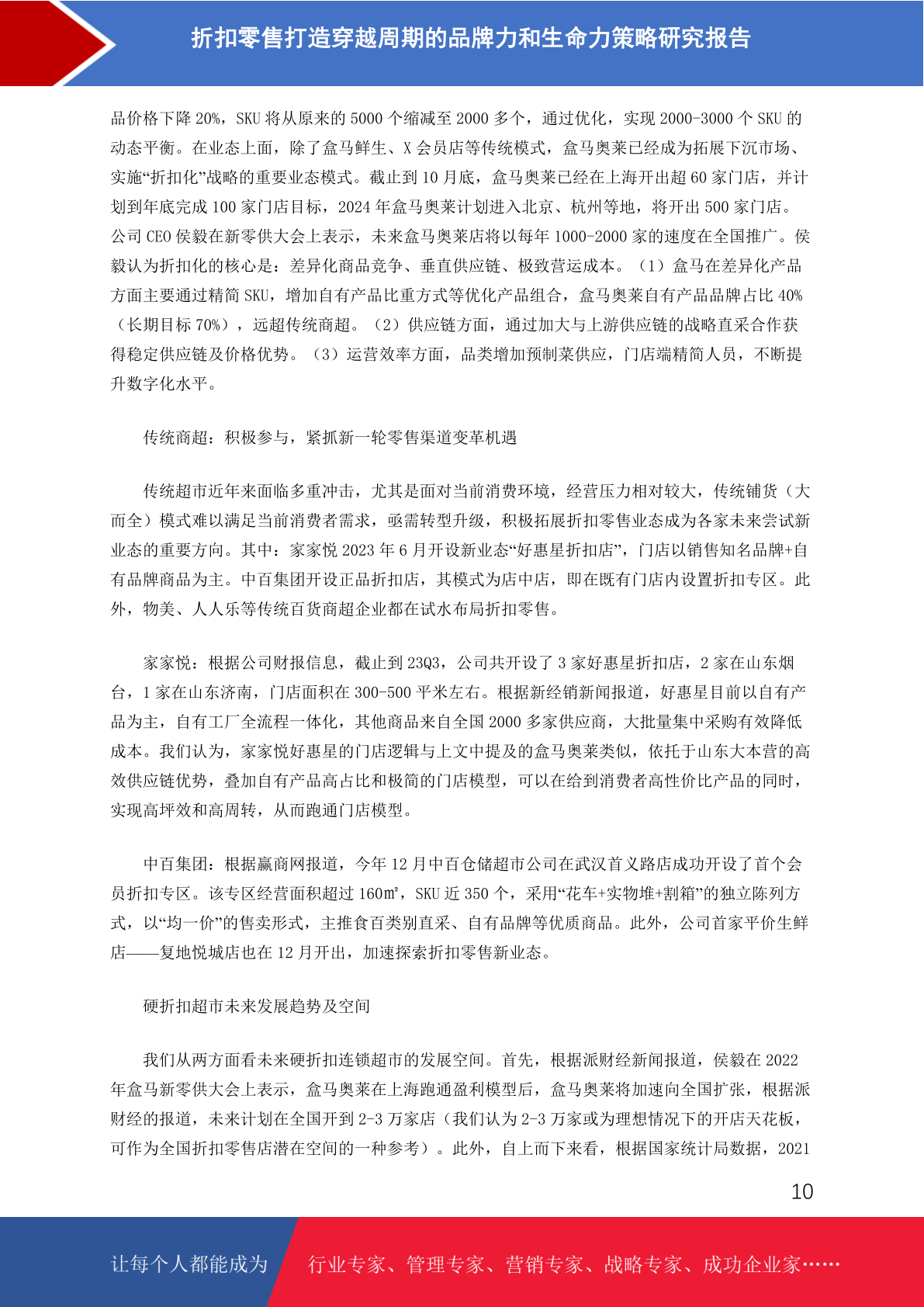 折扣零售打造穿越周期的品牌力和生命力策略研究报告

品价格下降 20%，SKU 将从原来的 5000 个缩减至 2000 多个，通过优化，实现 2000-3000 个 SKU 的动态平衡。在业态上面，除了盒马鲜生、X 会员店等传统模式，盒马奥莱已经成为拓展下沉市场、实施“折扣化”战略的重要业态模式。截止到 10 月底，盒马奥莱已经在上海开出超 60 家门店，并计划到年底完成 100 家门店目标，2024 年盒马奥莱计划进入北京、杭州等地，将开出 500 家门店。公司 CEO 侯毅在新零供大会上表示，未来盒马奥莱店将以每年 1000-2000 家的速度在全国推广。侯毅认为折扣化的核心是：差异化商品竞争、垂直供应链、极致营运成本。（1）盒马在差异化产品方面主要通过精简 SKU，增加自有产品比重方式等优化产品组合，盒马奥莱自有产品品牌占比 40%（长期目标 70%），远超传统商超。（2）供应链方面，通过加大与上游供应链的战略直采合作获得稳定供应链及价格优势。（3）运营效率方面，品类增加预制菜供应，门店端精简人员，不断提升数字化水平。

传统商超：积极参与，紧抓新一轮零售渠道变革机遇

传统超市近年来面临多重冲击，尤其是面对当前消费环境，经营压力相对较大，传统铺货（大而全）模式难以满足当前消费者需求，亟需转型升级，积极拓展折扣零售业态成为各家未来尝试新业态的重要方向。其中：家家悦 2023 年 6 月开设新业态“好惠星折扣店”，门店以销售知名品牌+自有品牌商品为主。中百集团开设正品折扣店，其模式为店中店，即在既有门店内设置折扣专区。此外，物美、人人乐等传统百货商超企业都在试水布局折扣零售。

家家悦：根据公司财报信息，截止到 23Q3，公司共开设了 3 家好惠星折扣店，2 家在山东烟台，1 家在山东济南，门店面积在 300-500 平米左右。根据新经销新闻报道，好惠星目前以自有产品为主，自有工厂全流程一体化，其他商品来自全国 2000 多家供应商，大批量集中采购有效降低成本。我们认为，家家悦好惠星的门店逻辑与上文中提及的盒马奥莱类似，依托于山东大本营的高效供应链优势，叠加自有产品高占比和极简的门店模型，可以在给到消费者高性价比产品的同时，实现高坪效和高周转，从而跑通门店模型。

中百集团：根据赢商网报道，今年 12 月中百仓储超市公司在武汉首义路店成功开设了首个会员折扣专区。该专区经营面积超过 160㎡，SKU 近 350 个，采用“花车+实物堆+割箱”的独立陈列方式，以“均一价”的售卖形式，主推食百类别直采、自有品牌等优质商品。此外，公司首家平价生鲜店——复地悦城店也在 12 月开出，加速探索折扣零售新业态。

硬折扣超市未来发展趋势及空间

我们从两方面看未来硬折扣连锁超市的发展空间。首先，根据派财经新闻报道，侯毅在 2022 年盒马新零供大会上表示，盒马奥莱在上海跑通盈利模型后，盒马奥莱将加速向全国扩张，根据派财经的报道，未来计划在全国开到 2-3 万家店（我们认为 2-3 万家或为理想情况下的开店天花板，可作为全国折扣零售店潜在空间的一种参考）。此外，自上而下来看，根据国家统计局数据，2021

10

让每个人都能成为　行业专家、管理专家、营销专家、战略专家、成功企业家……